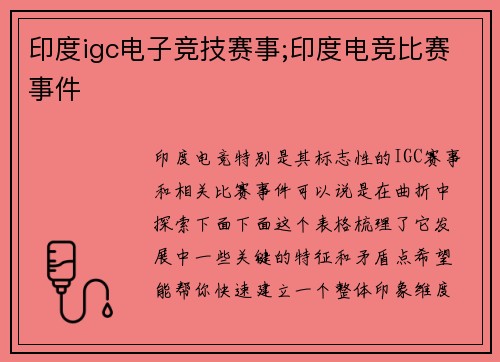 印度igc电子竞技赛事;印度电竞比赛事件

印度电竞特别是其标志性的IGC赛事和相关比赛事件可以说是在曲折中探索下面下面这个表格梳理了它发展中一些关键的特征和矛盾点希望能帮你快速建立一个整体印象维度